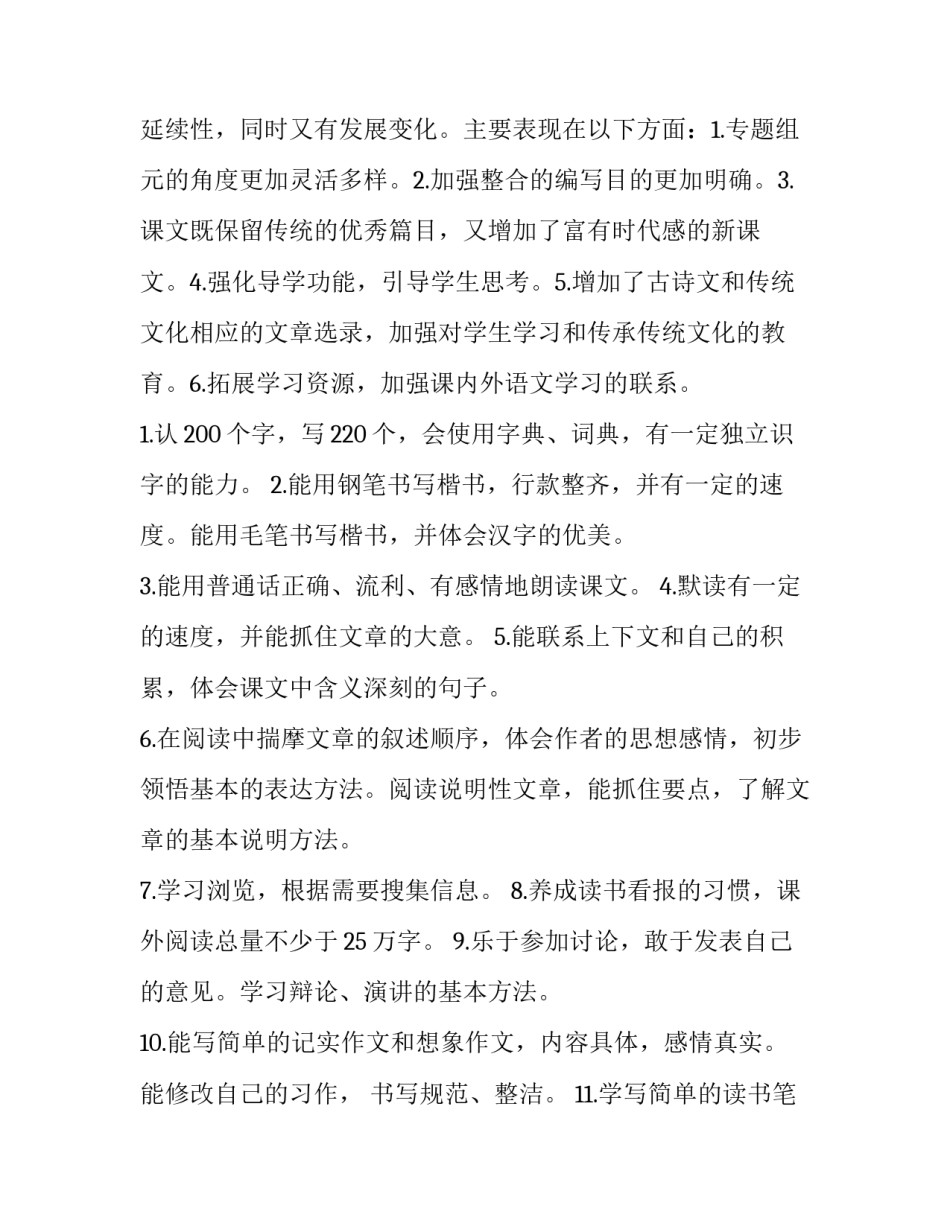 延续性，同时又有发展变化。主要表现在以下方面：1.专题组元的角度更加灵活多样。2.加强整合的编写目的更加明确。3.课文既保留传统的优秀篇目，又增加了富有时代感的新课文。4.强化导学功能，引导学生思考。5.增加了古诗文和传统文化相应的文章选录，加强对学生学习和传承传统文化的教育。6.拓展学习资源，加强课内外语文学习的联系。

1.认 200 个字，写 220 个，会使用字典、词典，有一定独立识字的能力。 2.能用钢笔书写楷书，行款整齐，并有一定的速度。能用毛笔书写楷书，并体会汉字的优美。

3.能用普通话正确、流利、有感情地朗读课文。 4.默读有一定的速度，并能抓住文章的大意。 5.能联系上下文和自己的积累，体会课文中含义深刻的句子。

6.在阅读中揣摩文章的叙述顺序，体会作者的思想感情，初步领悟基本的表达方法。阅读说明性文章，能抓住要点，了解文章的基本说明方法。

7.学习浏览，根据需要搜集信息。 8.养成读书看报的习惯，课外阅读总量不少于 25 万字。 9.乐于参加讨论，敢于发表自己的意见。学习辩论、演讲的基本方法。

10.能写简单的记实作文和想象作文，内容具体，感情真实。能修改自己的习作， 书写规范、整洁。 11.学写简单的读书笔